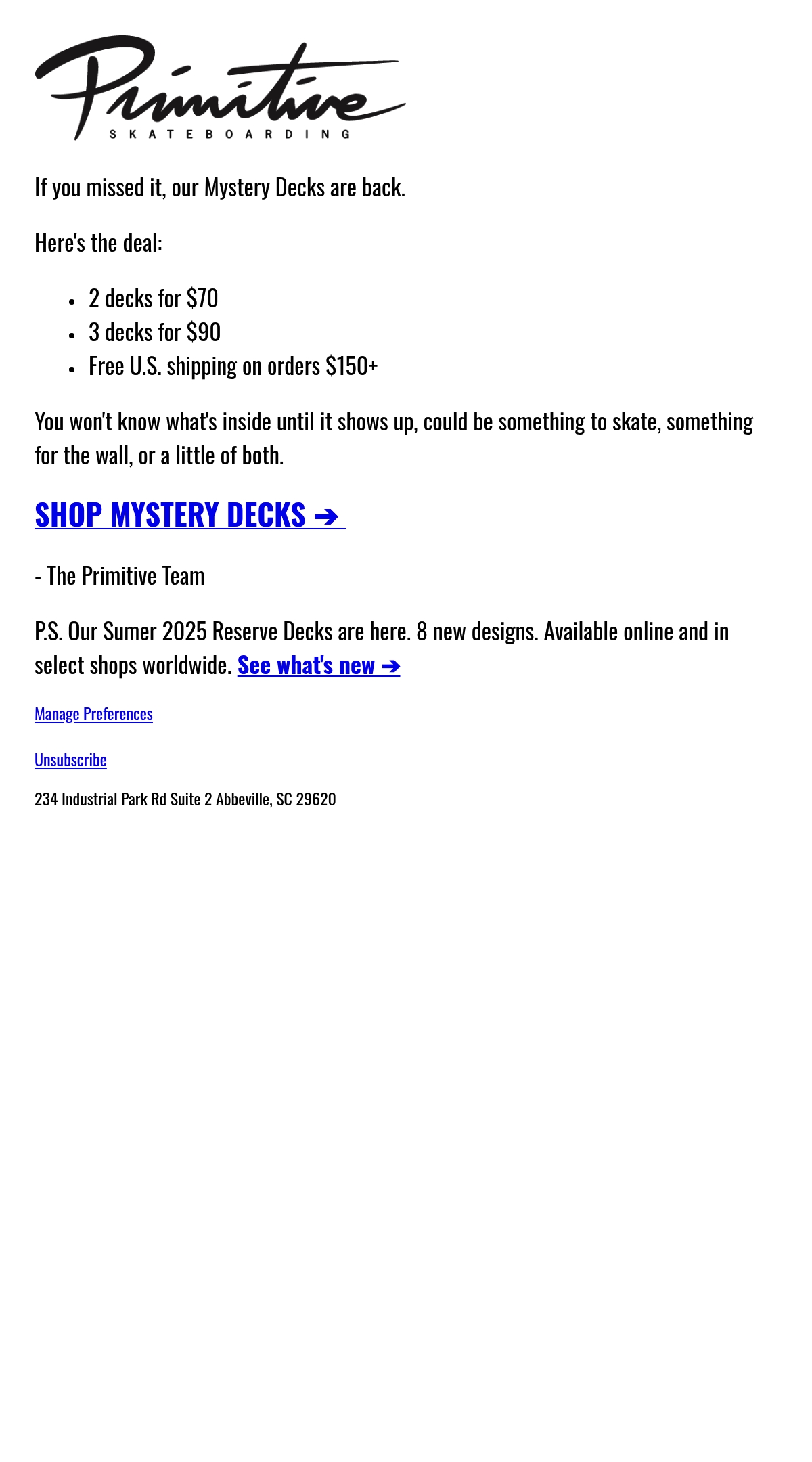 Primitive
SKATEBOARDING

If you missed it, our Mystery Decks are back.

Here's the deal:

• 2 decks for $70
• 3 decks for $90
• Free U.S. shipping on orders $150+

You won't know what's inside until it shows up, could be something to skate, something for the wall, or a little of both.

SHOP MYSTERY DECKS ➔

- The Primitive Team

P.S. Our Sumer 2025 Reserve Decks are here. 8 new designs. Available online and in select shops worldwide. See what's new ➔

Manage Preferences

Unsubscribe

234 Industrial Park Rd Suite 2 Abbeville, SC 29620